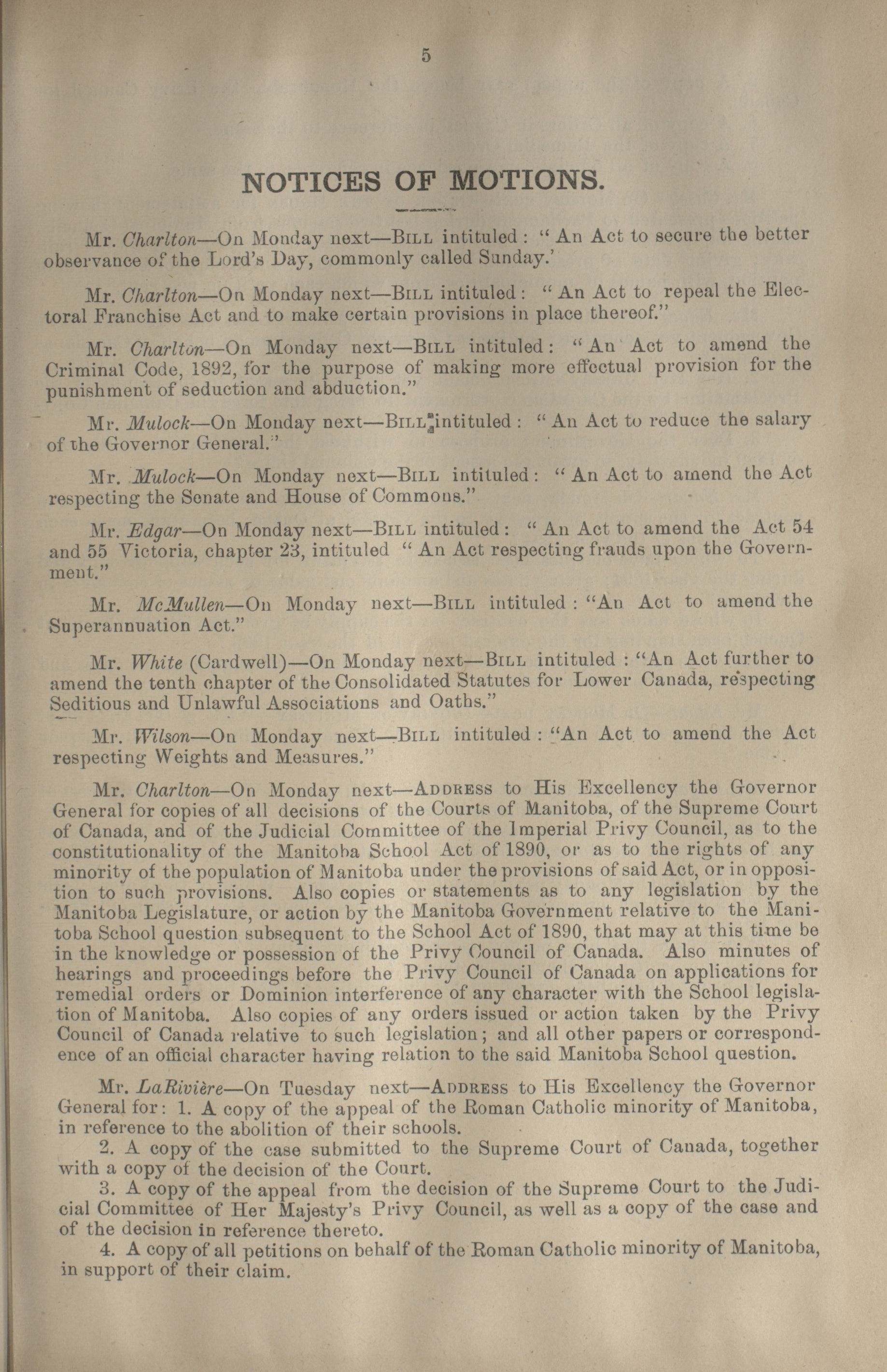 5

NOTICES OF MOTIONS.

Mr. Charlton—On Monday next—BILL intituled: "An Act to secure the better observance of the Lord's Day, commonly called Sunday.'

Mr. Charlton—On Monday next—BILL intituled: "An Act to repeal the Electoral Franchise Act and to make certain provisions in place thereof."

Mr. Charlton—On Monday next—BILL intituled: "An Act to amend the Criminal Code, 1892, for the purpose of making more effectual provision for the punishment of seduction and abduction."

Mr. Mulock—On Monday next—BILL intituled: "An Act to reduce the salary of the Governor General."

Mr. Mulock—On Monday next—BILL intituled: "An Act to amend the Act respecting the Senate and House of Commons."

Mr. Edgar—On Monday next—BILL intituled: "An Act to amend the Act 54 and 55 Victoria, chapter 23, intituled "An Act respecting frauds upon the Government."

Mr. McMullen—On Monday next—BILL intituled: "An Act to amend the Superannuation Act."

Mr. White (Cardwell)—On Monday next—BILL intituled: "An Act further to amend the tenth chapter of the Consolidated Statutes for Lower Canada, respecting Seditious and Unlawful Associations and Oaths."

Mr. Wilson—On Monday next—BILL intituled: "An Act to amend the Act respecting Weights and Measures."

Mr. Charlton—On Monday next—ADDRESS to His Excellency the Governor General for copies of all decisions of the Courts of Manitoba, of the Supreme Court of Canada, and of the Judicial Committee of the Imperial Privy Council, as to the constitutionality of the Manitoba School Act of 1890, or as to the rights of any minority of the population of Manitoba under the provisions of said Act, or in opposition to such provisions. Also copies or statements as to any legislation by the Manitoba Legislature, or action by the Manitoba Government relative to the Manitoba School question subsequent to the School Act of 1890, that may at this time be in the knowledge or possession of the Privy Council of Canada. Also minutes of hearings and proceedings before the Privy Council of Canada on applications for remedial orders or Dominion interference of any character with the School legislation of Manitoba. Also copies of any orders issued or action taken by the Privy Council of Canada relative to such legislation; and all other papers or correspondence of an official character having relation to the said Manitoba School question.

Mr. LaRivière—On Tuesday next—ADDRESS to His Excellency the Governor General for: 1. A copy of the appeal of the Roman Catholic minority of Manitoba, in reference to the abolition of their schools.
2. A copy of the case submitted to the Supreme Court of Canada, together with a copy of the decision of the Court.
3. A copy of the appeal from the decision of the Supreme Court to the Judicial Committee of Her Majesty's Privy Council, as well as a copy of the case and of the decision in reference thereto.
4. A copy of all petitions on behalf of the Roman Catholic minority of Manitoba, in support of their claim.